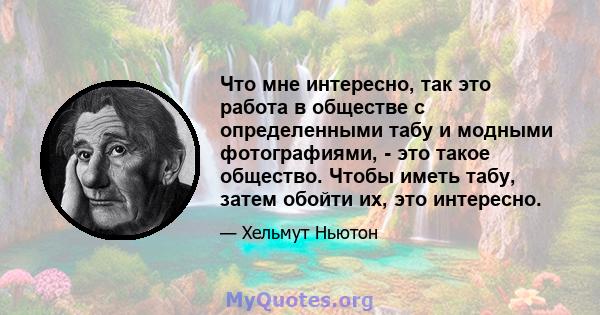 Что мне интересно, так это работа в обществе с определенными табу и модными фотографиями, - это такое общество. Чтобы иметь табу, затем обойти их, это интересно.

— Хельмут Ньютон

MyQuotes.org